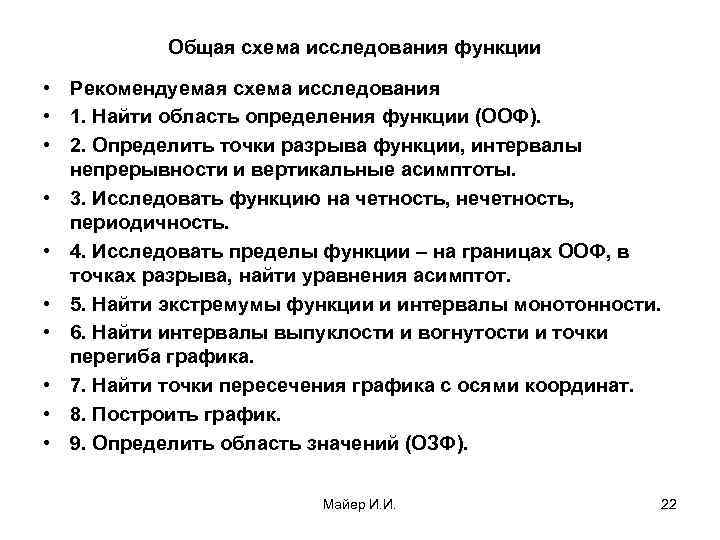 Общая схема исследования функции

• Рекомендуемая схема исследования
• 1. Найти область определения функции (ООФ).
• 2. Определить точки разрыва функции, интервалы непрерывности и вертикальные асимптоты.
• 3. Исследовать функцию на четность, нечетность, периодичность.
• 4. Исследовать пределы функции – на границах ООФ, в точках разрыва, найти уравнения асимптот.
• 5. Найти экстремумы функции и интервалы монотонности.
• 6. Найти интервалы выпуклости и вогнутости и точки перегиба графика.
• 7. Найти точки пересечения графика с осями координат.
• 8. Построить график.
• 9. Определить область значений (ОЗФ).

Майер И.И.

22